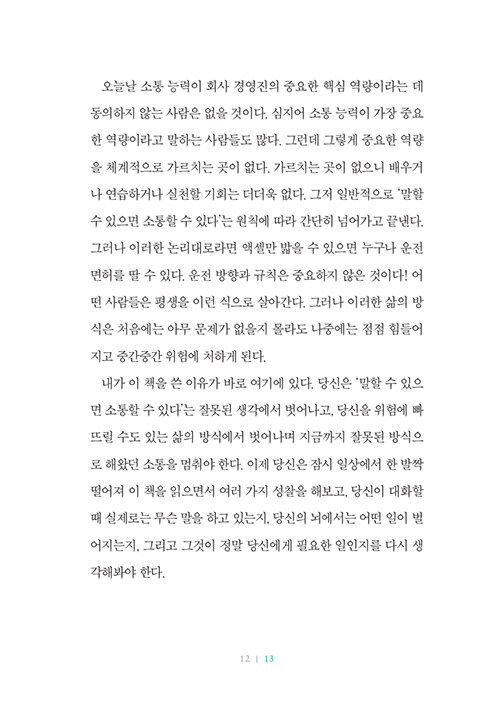 오늘날 소통 능력이 회사 경영진의 중요한 핵심 역량이라는 데 동의하지 않는 사람은 없을 것이다. 심지어 소통 능력이 가장 중요한 역량이라고 말하는 사람들도 많다. 그런데 그렇게 중요한 역량을 체계적으로 가르치는 곳이 없다. 가르치는 곳이 없으니 배우거나 연습하거나 실천할 기회는 더더욱 없다. 그저 일반적으로 '말할 수 있으면 소통할 수 있다'는 원칙에 따라 간단히 넘어가고 끝낸다. 그러나 이러한 논리대로라면 액셀만 밟을 수 있으면 누구나 운전면허를 딸 수 있다. 운전 방향과 규칙은 중요하지 않은 것이다! 어떤 사람들은 평생을 이런 식으로 살아간다. 그러나 이러한 삶의 방식은 처음에는 아무 문제가 없을지 몰라도 나중에는 점점 힘들어지고 중간중간 위험에 처하게 된다.

내가 이 책을 쓴 이유가 바로 여기에 있다. 당신은 '말할 수 있으면 소통할 수 있다'는 잘못된 생각에서 벗어나고, 당신을 위험에 빠뜨릴 수도 있는 삶의 방식에서 벗어나며 지금까지 잘못된 방식으로 해왔던 소통을 멈춰야 한다. 이제 당신은 잠시 일상에서 한 발짝 떨어져 이 책을 읽으면서 여러 가지 성찰을 해보고, 당신이 대화할 때 실제로는 무슨 말을 하고 있는지, 당신의 뇌에서는 어떤 일이 벌어지는지, 그리고 그것이 정말 당신에게 필요한 일인지를 다시 생각해봐야 한다.

12 | 13